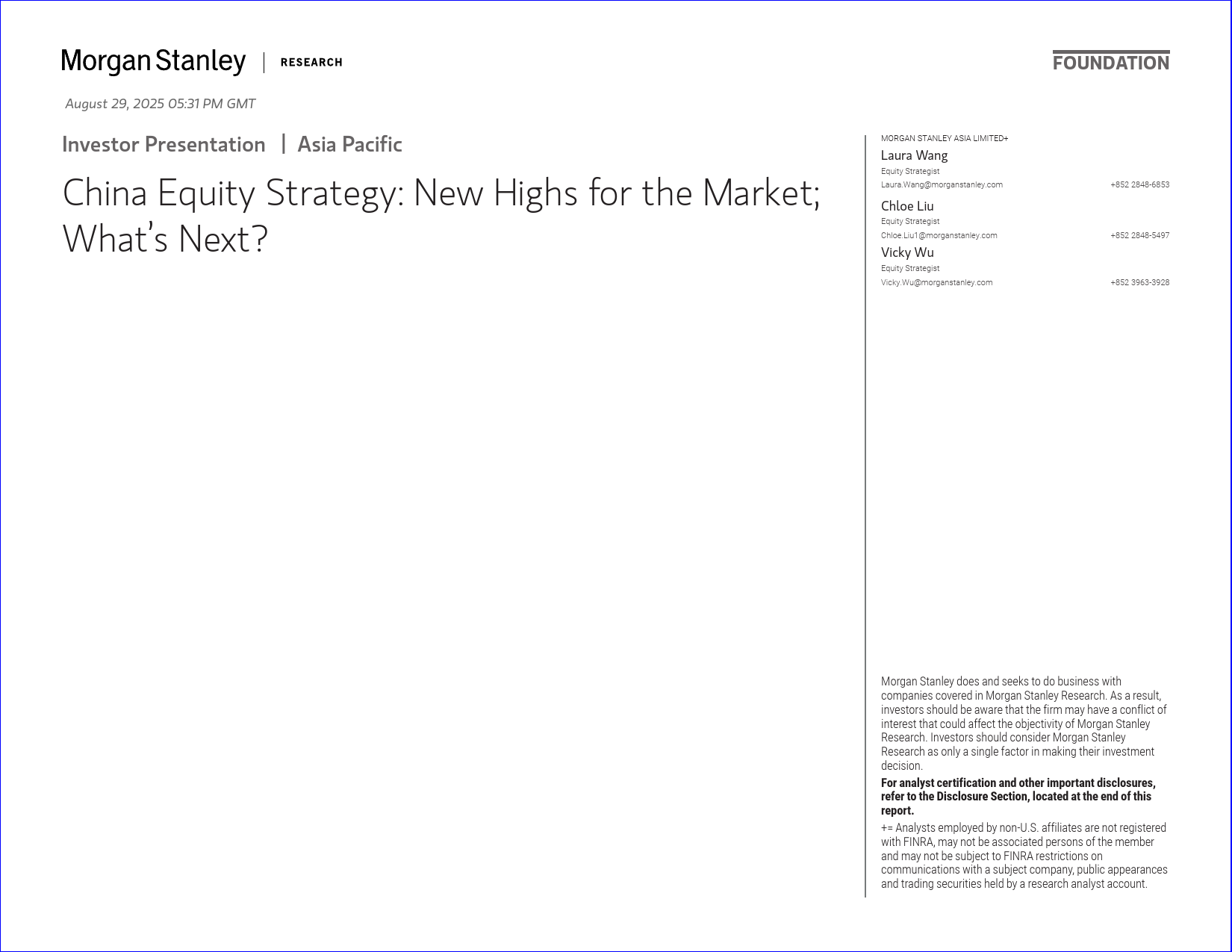 Morgan Stanley | RESEARCH

FOUNDATION

August 29, 2025 05:31 PM GMT

Investor Presentation | Asia Pacific

China Equity Strategy: New Highs for the Market; What's Next?

MORGAN STANLEY ASIA LIMITED+

Laura Wang
Equity Strategist
Laura.Wang@morganstanley.com +852 2848-6853

Chloe Liu
Equity Strategist
Chloe.Liu1@morganstanley.com +852 2848-5497

Vicky Wu
Equity Strategist
Vicky.Wu@morganstanley.com +852 3963-3928

Morgan Stanley does and seeks to do business with companies covered in Morgan Stanley Research. As a result, investors should be aware that the firm may have a conflict of interest that could affect the objectivity of Morgan Stanley Research. Investors should consider Morgan Stanley Research as only a single factor in making their investment decision.

For analyst certification and other important disclosures, refer to the Disclosure Section, located at the end of this report.

+= Analysts employed by non-U.S. affiliates are not registered with FINRA, may not be associated persons of the member and may not be subject to FINRA restrictions on communications with a subject company, public appearances and trading securities held by a research analyst account.